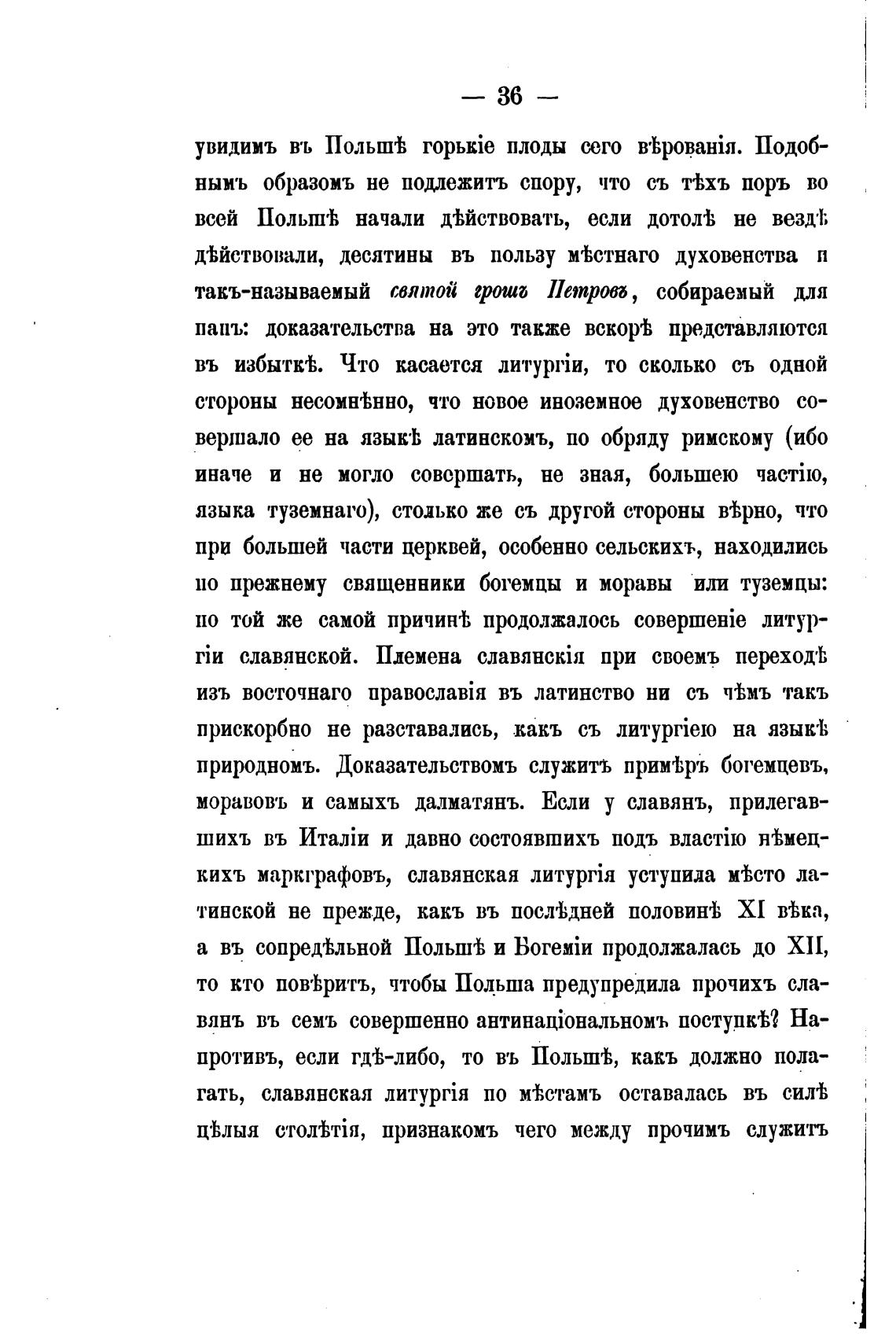 — 36 —

увидимъ въ Польшѣ горькіе плоды сего вѣрованія. Подобнымъ образомъ не подлежитъ спору, что съ тѣхъ поръ во всей Польшѣ начали дѣйствовать, если дотолѣ не вездѣ дѣйствовали, десятины въ пользу мѣстнаго духовенства и такъ-называемый святой грошъ Петровъ, собираемый для папъ: доказательства на это также вскорѣ представляются въ избыткѣ. Что касается литургіи, то сколько съ одной стороны несомнѣнно, что новое иноземное духовенство совершало ее на языкѣ латинскомъ, по обряду римскому (ибо иначе и не могло совершать, не зная, большею частію, языка туземнаго), столько же съ другой стороны вѣрно, что при большей части церквей, особенно сельскихъ, находились по прежнему священники богемцы и моравы или туземцы: по той же самой причинѣ продолжалось совершеніе литургіи славянской. Племена славянскія при своемъ переходѣ изъ восточнаго православія въ латинство ни съ чѣмъ такъ прискорбно не разставались, какъ съ литургіею на языкѣ природномъ. Доказательствомъ служитъ примѣръ богемцевъ, моравовъ и самыхъ далматянъ. Если у славянъ, прилегавшихъ въ Италіи и давно состоявшихъ подъ властію нѣмецкихъ маркграфовъ, славянская литургія уступила мѣсто латинской не прежде, какъ въ послѣдней половинѣ XI вѣка, а въ сопредѣльной Польшѣ и Богеміи продолжалась до XII, то кто повѣритъ, чтобы Польша предупредила прочихъ славянъ въ семъ совершенно антинаціональномъ поступкѣ? Напротивъ, если гдѣ-либо, то въ Польшѣ, какъ должно полагать, славянская литургія по мѣстамъ оставалась въ силѣ цѣлыя столѣтія, признакомъ чего между прочимъ служитъ